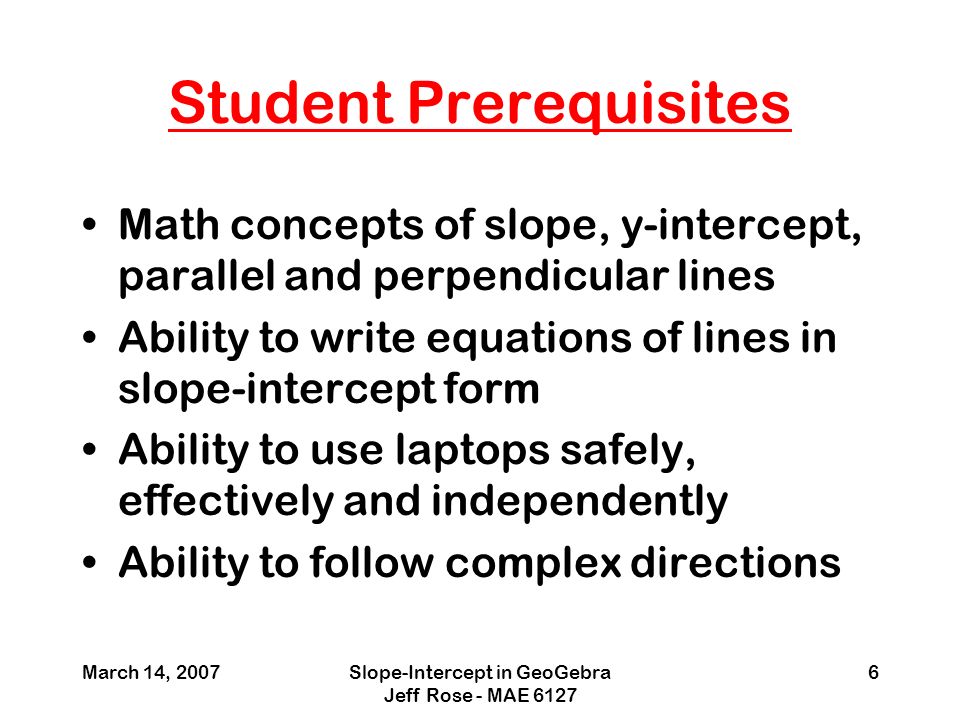 Student Prerequisites

• Math concepts of slope, y-intercept, parallel and perpendicular lines
• Ability to write equations of lines in slope-intercept form
• Ability to use laptops safely, effectively and independently
• Ability to follow complex directions

March 14, 2007

Slope-Intercept in GeoGebra
Jeff Rose - MAE 6127

6